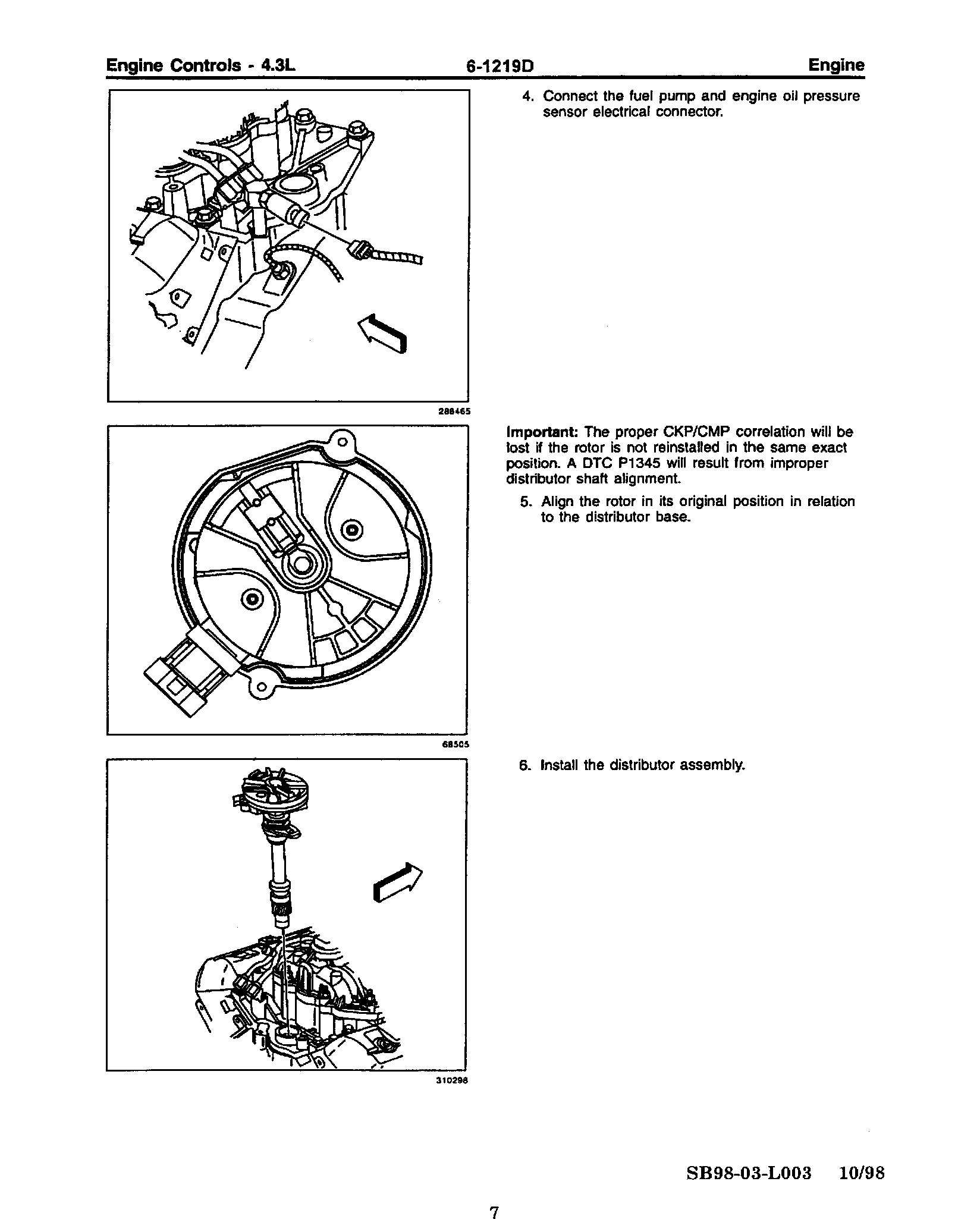 Engine Controls - 4.3L 6-1219D Engine

288465

4. Connect the fuel pump and engine oil pressure sensor electrical connector.

68505

**Important:** The proper CKP/CMP correlation will be lost if the rotor is not reinstalled in the same exact position. A DTC P1345 will result from improper distributor shaft alignment.

5. Align the rotor in its original position in relation to the distributor base.

310298

6. Install the distributor assembly.

SB98-03-L003 10/98

7